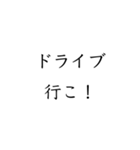 ドライブ
行こ！